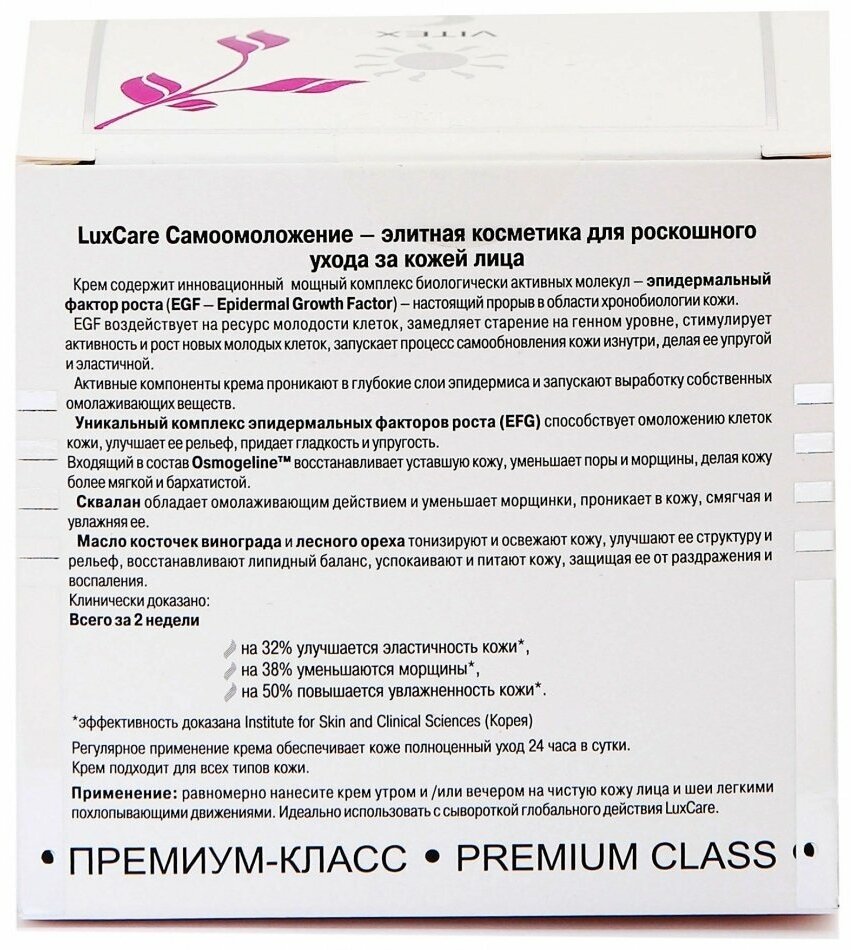 VITEX

LuxCare Самоомоложение – элитная косметика для роскошного ухода за кожей лица

Крем содержит инновационный мощный комплекс биологически активных молекул – эпидермальный фактор роста (EGF – Epidermal Growth Factor) – настоящий прорыв в области хронобиологии кожи.

EGF воздействует на ресурс молодости клеток, замедляет старение на генном уровне, стимулирует активность и рост новых молодых клеток, запускает процесс самообновления кожи изнутри, делая ее упругой и эластичной.

Активные компоненты крема проникают в глубокие слои эпидермиса и запускают выработку собственных омолаживающих веществ.

Уникальный комплекс эпидермальных факторов роста (EFG) способствует омоложению клеток кожи, улучшает ее рельеф, придает гладкость и упругость.

Входящий в состав Osmogeline™ восстанавливает уставшую кожу, уменьшает поры и морщины, делая кожу более мягкой и бархатистой.

Сквалан обладает омолаживающим действием и уменьшает морщинки, проникает в кожу, смягчая и увлажняя ее.

Масло косточек винограда и лесного ореха тонизируют и освежают кожу, улучшают ее структуру и рельеф, восстанавливают липидный баланс, успокаивают и питают кожу, защищая ее от раздражения и воспаления.

Клинически доказано:
Всего за 2 недели

на 32% улучшается эластичность кожи*,
на 38% уменьшаются морщины*,
на 50% повышается увлажненность кожи*.

*эффективность доказана Institute for Skin and Clinical Sciences (Корея)

Регулярное применение крема обеспечивает коже полноценный уход 24 часа в сутки.
Крем подходит для всех типов кожи.

Применение: равномерно нанесите крем утром и /или вечером на чистую кожу лица и шеи легкими похлопывающими движениями. Идеально использовать с сывороткой глобального действия LuxCare.

• ПРЕМИУМ-КЛАСС • PREMIUM CLASS •